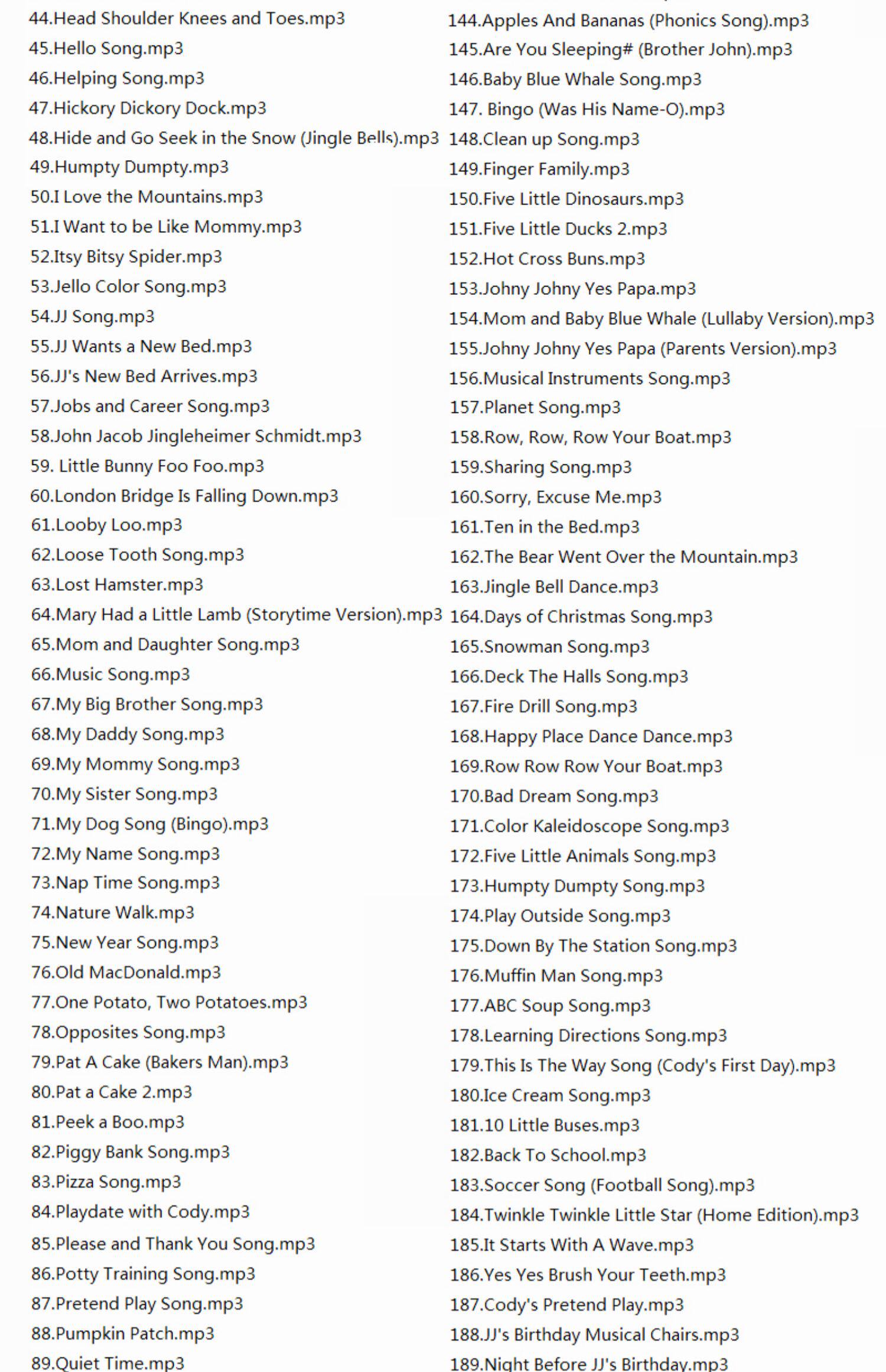 44.Head Shoulder Knees and Toes.mp3
45.Hello Song.mp3
46.Helping Song.mp3
47.Hickory Dickory Dock.mp3
48.Hide and Go Seek in the Snow (Jingle Bells).mp3
49.Humpty Dumpty.mp3
50.I Love the Mountains.mp3
51.I Want to be Like Mommy.mp3
52.Itsy Bitsy Spider.mp3
53.Jello Color Song.mp3
54.JJ Song.mp3
55.JJ Wants a New Bed.mp3
56.JJ's New Bed Arrives.mp3
57.Jobs and Career Song.mp3
58.John Jacob Jingleheimer Schmidt.mp3
59. Little Bunny Foo Foo.mp3
60.London Bridge Is Falling Down.mp3
61.Looby Loo.mp3
62.Loose Tooth Song.mp3
63.Lost Hamster.mp3
64.Mary Had a Little Lamb (Storytime Version).mp3
65.Mom and Daughter Song.mp3
66.Music Song.mp3
67.My Big Brother Song.mp3
68.My Daddy Song.mp3
69.My Mommy Song.mp3
70.My Sister Song.mp3
71.My Dog Song (Bingo).mp3
72.My Name Song.mp3
73.Nap Time Song.mp3
74.Nature Walk.mp3
75.New Year Song.mp3
76.Old MacDonald.mp3
77.One Potato, Two Potatoes.mp3
78.Opposites Song.mp3
79.Pat A Cake (Bakers Man).mp3
80.Pat a Cake 2.mp3
81.Peek a Boo.mp3
82.Piggy Bank Song.mp3
83.Pizza Song.mp3
84.Playdate with Cody.mp3
85.Please and Thank You Song.mp3
86.Potty Training Song.mp3
87.Pretend Play Song.mp3
88.Pumpkin Patch.mp3
89.Quiet Time.mp3

144.Apples And Bananas (Phonics Song).mp3
145.Are You Sleeping# (Brother John).mp3
146.Baby Blue Whale Song.mp3
147. Bingo (Was His Name-O).mp3
148.Clean up Song.mp3
149.Finger Family.mp3
150.Five Little Dinosaurs.mp3
151.Five Little Ducks 2.mp3
152.Hot Cross Buns.mp3
153.Johny Johny Yes Papa.mp3
154.Mom and Baby Blue Whale (Lullaby Version).mp3
155.Johny Johny Yes Papa (Parents Version).mp3
156.Musical Instruments Song.mp3
157.Planet Song.mp3
158.Row, Row, Row Your Boat.mp3
159.Sharing Song.mp3
160.Sorry, Excuse Me.mp3
161.Ten in the Bed.mp3
162.The Bear Went Over the Mountain.mp3
163.Jingle Bell Dance.mp3
164.Days of Christmas Song.mp3
165.Snowman Song.mp3
166.Deck The Halls Song.mp3
167.Fire Drill Song.mp3
168.Happy Place Dance Dance.mp3
169.Row Row Row Your Boat.mp3
170.Bad Dream Song.mp3
171.Color Kaleidoscope Song.mp3
172.Five Little Animals Song.mp3
173.Humpty Dumpty Song.mp3
174.Play Outside Song.mp3
175.Down By The Station Song.mp3
176.Muffin Man Song.mp3
177.ABC Soup Song.mp3
178.Learning Directions Song.mp3
179.This Is The Way Song (Cody's First Day).mp3
180.Ice Cream Song.mp3
181.10 Little Buses.mp3
182.Back To School.mp3
183.Soccer Song (Football Song).mp3
184.Twinkle Twinkle Little Star (Home Edition).mp3
185.It Starts With A Wave.mp3
186.Yes Yes Brush Your Teeth.mp3
187.Cody's Pretend Play.mp3
188.JJ's Birthday Musical Chairs.mp3
189.Night Before JJ's Birthday.mp3